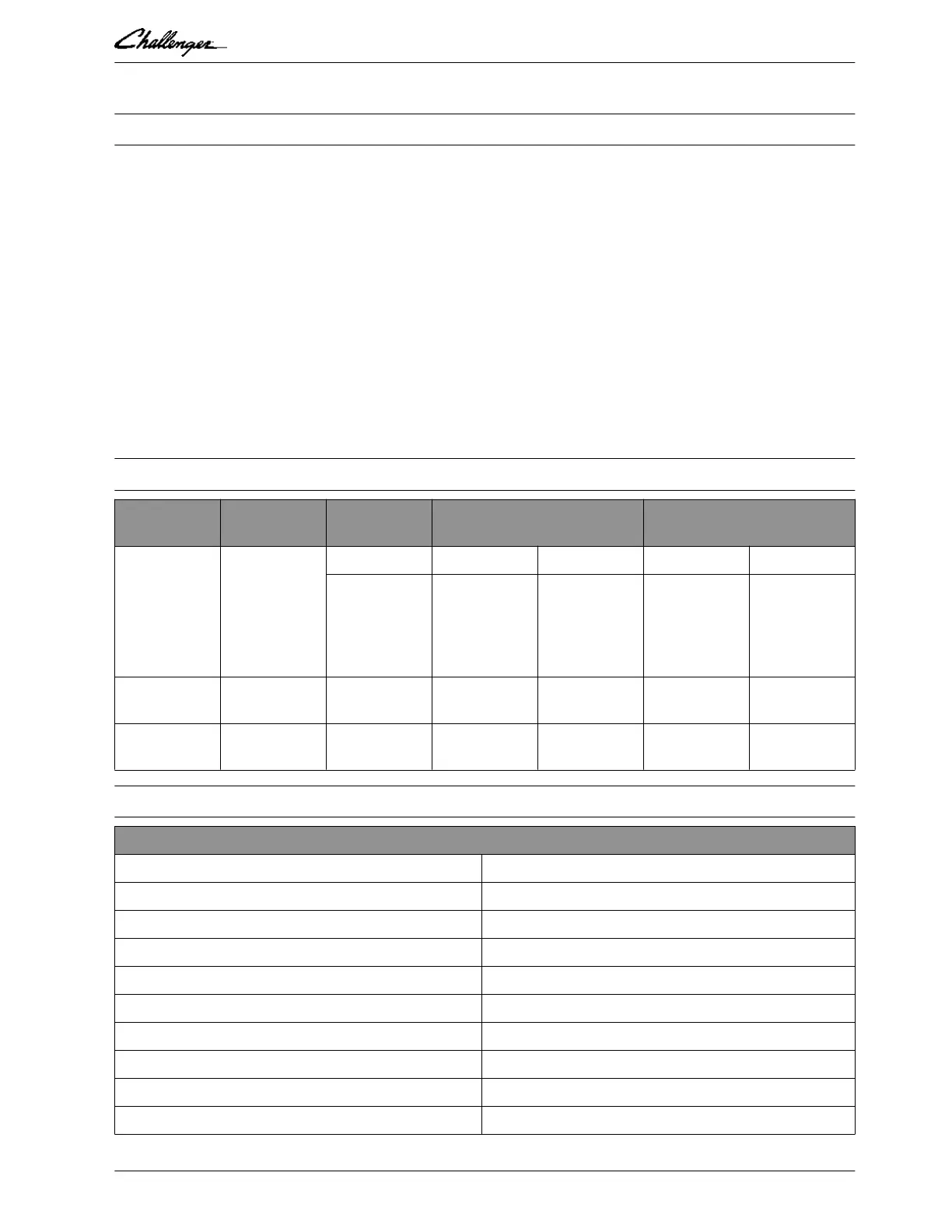 Challenger